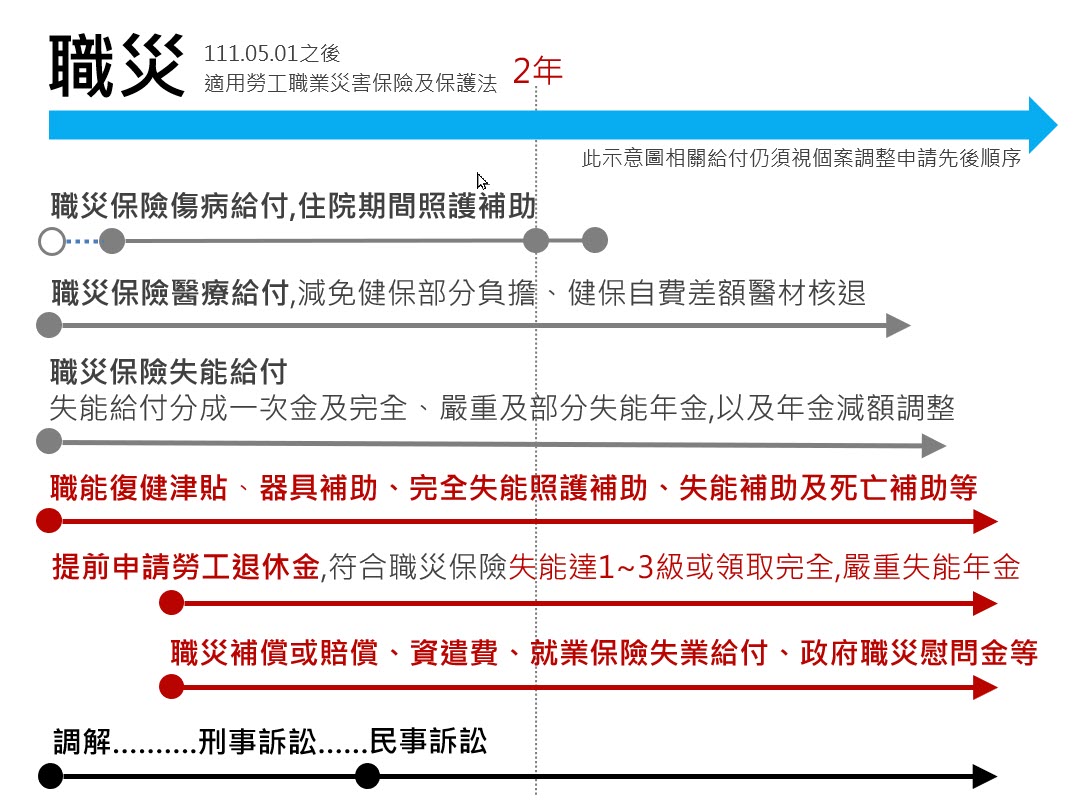 職災 111.05.01之後
適用勞工職業災害保險及保護法

2年

此示意圖相關給付仍須視個案調整申請先後順序

職災保險傷病給付,住院期間照護補助

職災保險醫療給付,減免健保部分負擔、健保自費差額醫材核退

職災保險失能給付
失能給付分成一次金及完全、嚴重及部分失能年金,以及年金減額調整

職能復健津貼、器具補助、完全失能照護補助、失能補助及死亡補助等

提前申請勞工退休金,符合職災保險失能達1~3級或領取完全,嚴重失能年金

職災補償或賠償、資遣費、就業保險失業給付、政府職災慰問金等

調解..........刑事訴訟......民事訴訟